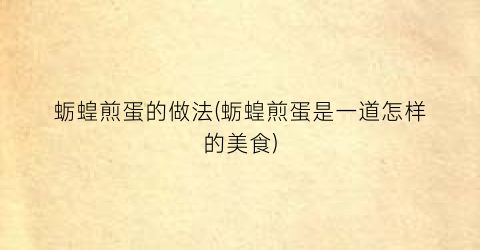 蛎蝗煎蛋的做法(蛎蝗煎蛋是一道怎样的美食)